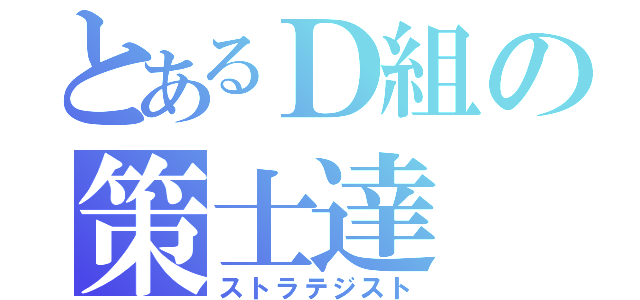 とあるD組の
策士達
ストラテジスト